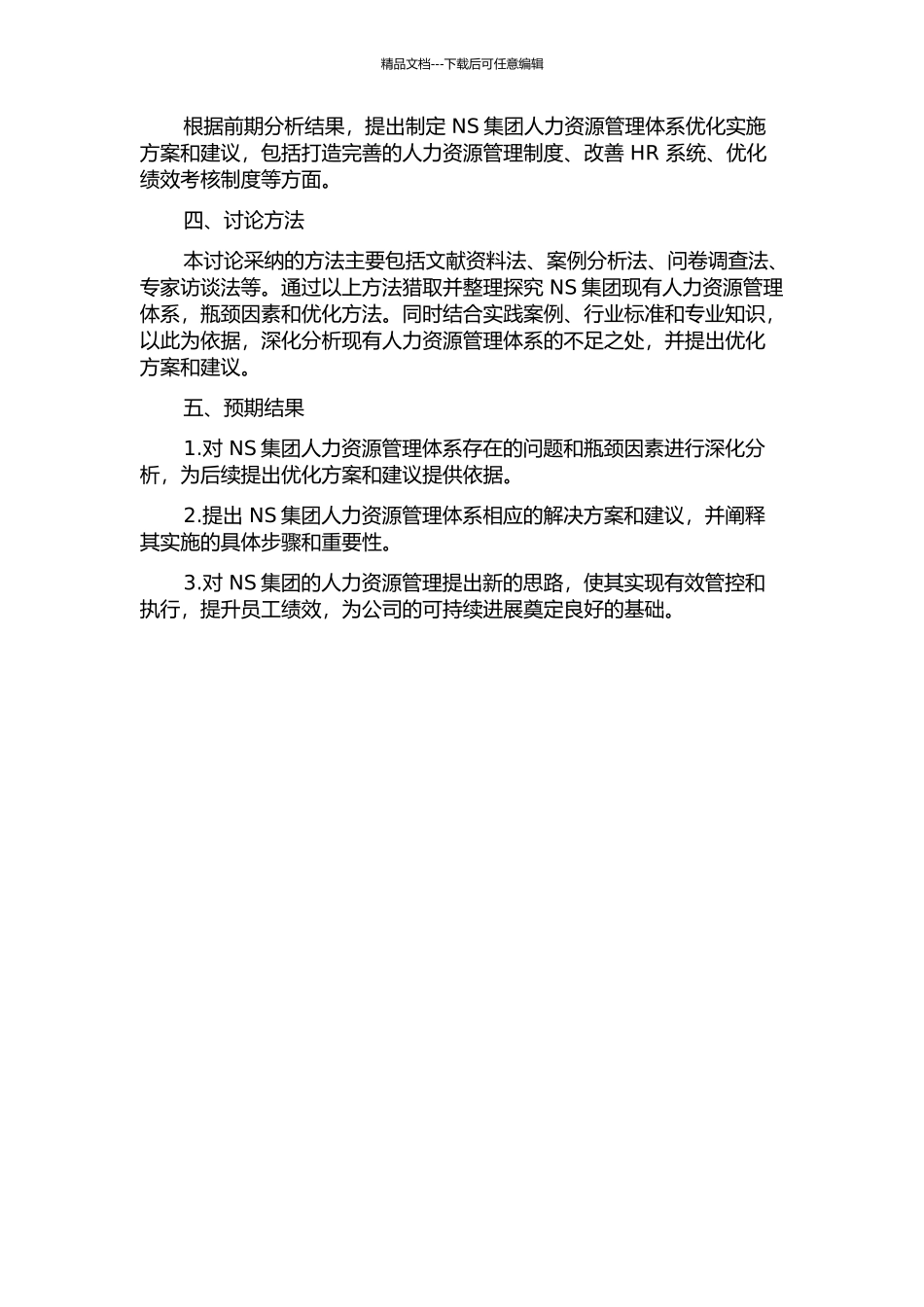 精品文档---下载后可任意编辑

根据前期分析结果，提出制定 NS 集团人力资源管理体系优化实施方案和建议，包括打造完善的人力资源管理制度、改善 HR 系统、优化绩效考核制度等方面。

四、讨论方法

本讨论采纳的方法主要包括文献资料法、案例分析法、问卷调查法、专家访谈法等。通过以上方法猎取并整理探究 NS 集团现有人力资源管理体系，瓶颈因素和优化方法。同时结合实践案例、行业标准和专业知识，以此为依据，深化分析现有人力资源管理体系的不足之处，并提出优化方案和建议。

五、预期结果

1.对 NS 集团人力资源管理体系存在的问题和瓶颈因素进行深化分析，为后续提出优化方案和建议提供依据。

2.提出 NS 集团人力资源管理体系相应的解决方案和建议，并阐释其实施的具体步骤和重要性。

3.对 NS 集团的人力资源管理提出新的思路，使其实现有效管控和执行，提升员工绩效，为公司的可持续进展奠定良好的基础。